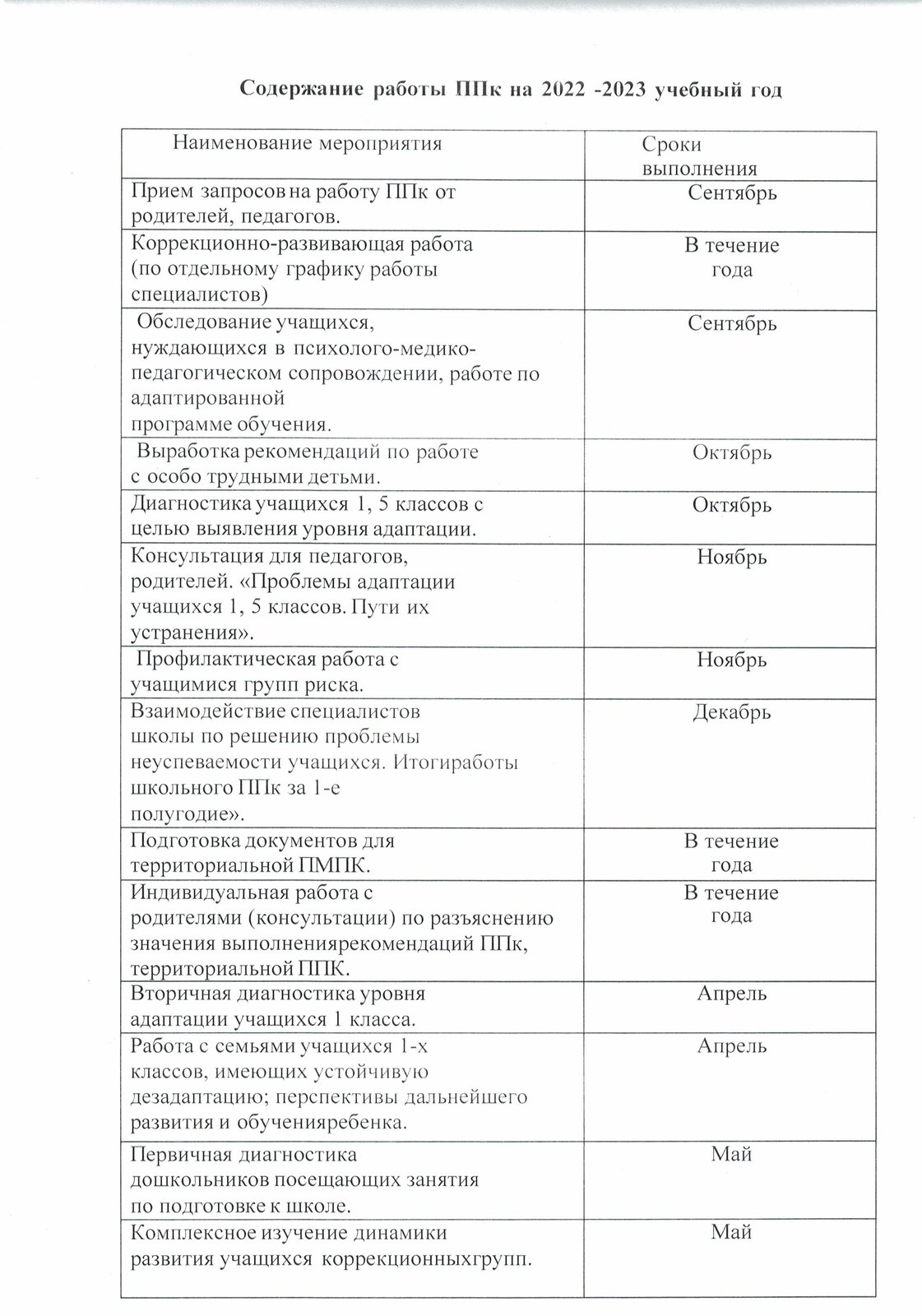 Содержание работы ППк на 2022 -2023 учебный год

| Наименование мероприятия | Сроки выполнения |
|---|---|
| Прием запросов на работу ППк от родителей, педагогов. | Сентябрь |
| Коррекционно-развивающая работа (по отдельному графику работы специалистов) | В течение года |
| Обследование учащихся, нуждающихся в психолого-медико-педагогическом сопровождении, работе по адаптированной программе обучения. | Сентябрь |
| Выработка рекомендаций по работе с особо трудными детьми. | Октябрь |
| Диагностика учащихся 1, 5 классов с целью выявления уровня адаптации. | Октябрь |
| Консультация для педагогов, родителей. «Проблемы адаптации учащихся 1, 5 классов. Пути их устранения». | Ноябрь |
| Профилактическая работа с учащимися групп риска. | Ноябрь |
| Взаимодействие специалистов школы по решению проблемы неуспеваемости учащихся. Итогиработы школьного ППк за 1-е полугодие». | Декабрь |
| Подготовка документов для территориальной ПМПК. | В течение года |
| Индивидуальная работа с родителями (консультации) по разъяснению значения выполнениярекомендаций ППк, территориальной ППК. | В течение года |
| Вторичная диагностика уровня адаптации учащихся 1 класса. | Апрель |
| Работа с семьями учащихся 1-х классов, имеющих устойчивую дезадаптацию; перспективы дальнейшего развития и обученияребенка. | Апрель |
| Первичная диагностика дошкольников посещающих занятия по подготовке к школе. | Май |
| Комплексное изучение динамики развития учащихся коррекционныхгрупп. | Май |